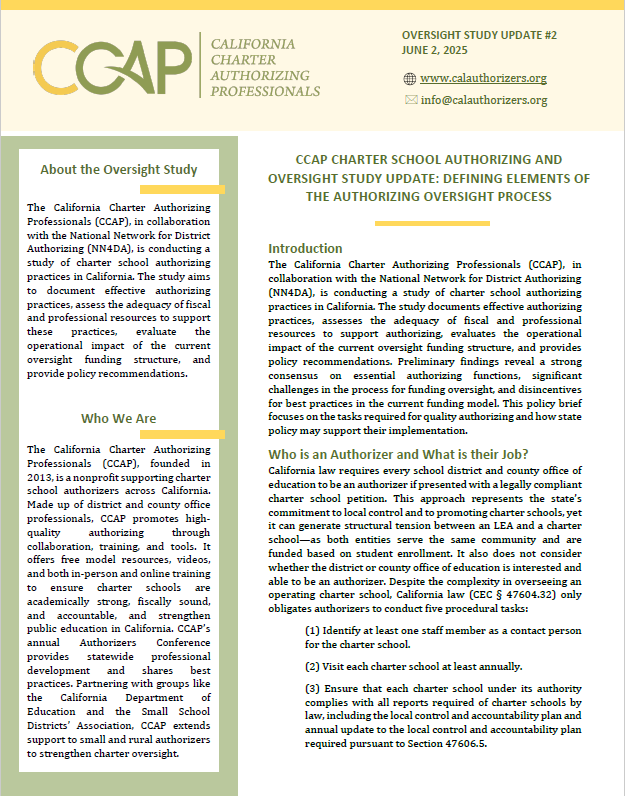 CCAP

CALIFORNIA CHARTER AUTHORIZING PROFESSIONALS

OVERSIGHT STUDY UPDATE #2
JUNE 2, 2025

www.calauthorizers.org

info@calauthorizers.org

About the Oversight Study

The California Charter Authorizing Professionals (CCAP), in collaboration with the National Network for District Authorizing (NN4DA), is conducting a study of charter school authorizing practices in California. The study aims to document effective authorizing practices, assess the adequacy of fiscal and professional resources to support these practices, evaluate the operational impact of the current oversight funding structure, and provide policy recommendations.

Who We Are

The California Charter Authorizing Professionals (CCAP), founded in 2013, is a nonprofit supporting charter school authorizers across California. Made up of district and county office professionals, CCAP promotes high-quality authorizing through collaboration, training, and tools. It offers free model resources, videos, and both in-person and online training to ensure charter schools are academically strong, fiscally sound, and accountable, and strengthen public education in California. CCAP's annual Authorizers Conference provides statewide professional development and shares best practices. Partnering with groups like the California Department of Education and the Small School Districts' Association, CCAP extends support to small and rural authorizers to strengthen charter oversight.

CCAP CHARTER SCHOOL AUTHORIZING AND OVERSIGHT STUDY UPDATE: DEFINING ELEMENTS OF THE AUTHORIZING OVERSIGHT PROCESS

Introduction

The California Charter Authorizing Professionals (CCAP), in collaboration with the National Network for District Authorizing (NN4DA), is conducting a study of charter school authorizing practices in California. The study documents effective authorizing practices, assesses the adequacy of fiscal and professional resources to support authorizing, evaluates the operational impact of the current oversight funding structure, and provides policy recommendations. Preliminary findings reveal a strong consensus on essential authorizing functions, significant challenges in the process for funding oversight, and disincentives for best practices in the current funding model. This policy brief focuses on the tasks required for quality authorizing and how state policy may support their implementation.

Who is an Authorizer and What is their Job?

California law requires every school district and county office of education to be an authorizer if presented with a legally compliant charter school petition. This approach represents the state's commitment to local control and to promoting charter schools, yet it can generate structural tension between an LEA and a charter school—as both entities serve the same community and are funded based on student enrollment. It also does not consider whether the district or county office of education is interested and able to be an authorizer. Despite the complexity in overseeing an operating charter school, California law (CEC § 47604.32) only obligates authorizers to conduct five procedural tasks:

(1) Identify at least one staff member as a contact person for the charter school.

(2) Visit each charter school at least annually.

(3) Ensure that each charter school under its authority complies with all reports required of charter schools by law, including the local control and accountability plan and annual update to the local control and accountability plan required pursuant to Section 47606.5.